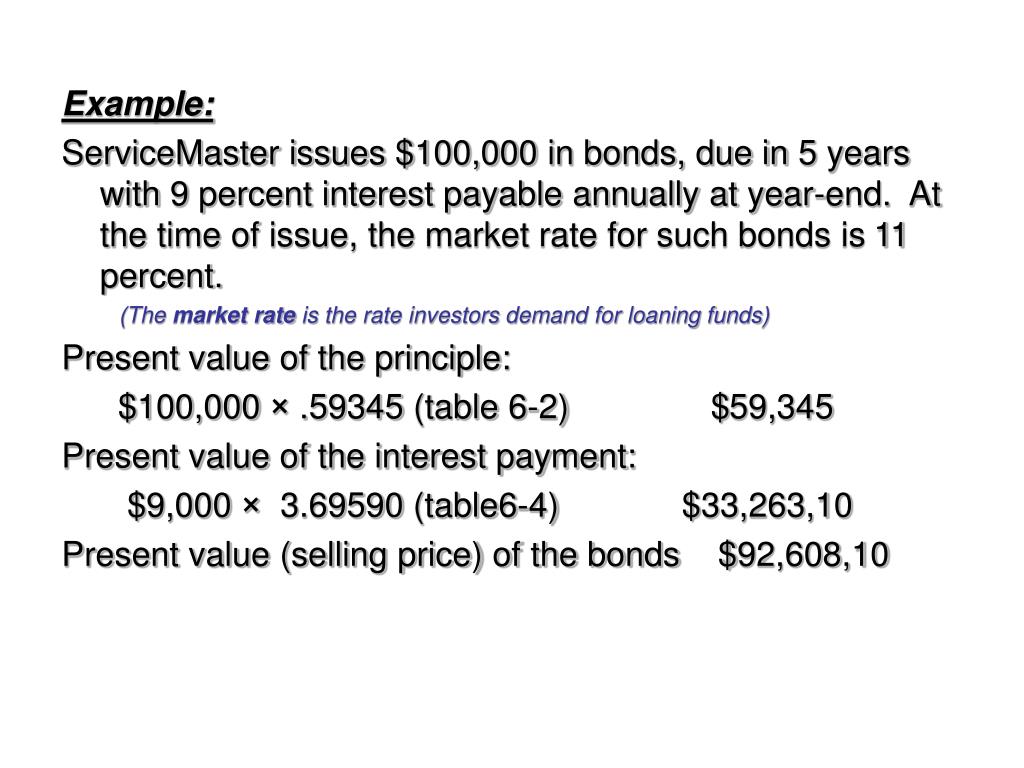 Example:

ServiceMaster issues \$100,000 in bonds, due in 5 years with 9 percent interest payable annually at year-end. At the time of issue, the market rate for such bonds is 11 percent.

(The market rate is the rate investors demand for loaning funds)

Present value of the principle:

\$100,000 × .59345 (table 6-2) \$59,345

Present value of the interest payment:

\$9,000 × 3.69590 (table6-4) \$33,263,10

Present value (selling price) of the bonds \$92,608,10